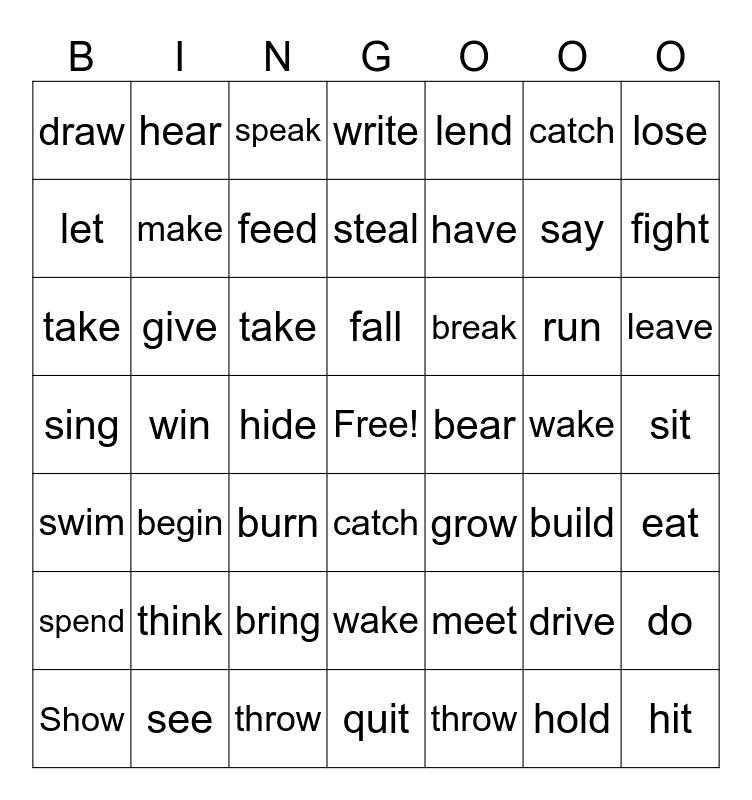 | B | I | N | G | O | O | O |
|---|---|---|---|---|---|---|
| draw | hear | speak | write | lend | catch | lose |
| let | make | feed | steal | have | say | fight |
| take | give | take | fall | break | run | leave |
| sing | win | hide | Free! | bear | wake | sit |
| swim | begin | burn | catch | grow | build | eat |
| spend | think | bring | wake | meet | drive | do |
| Show | see | throw | quit | throw | hold | hit |